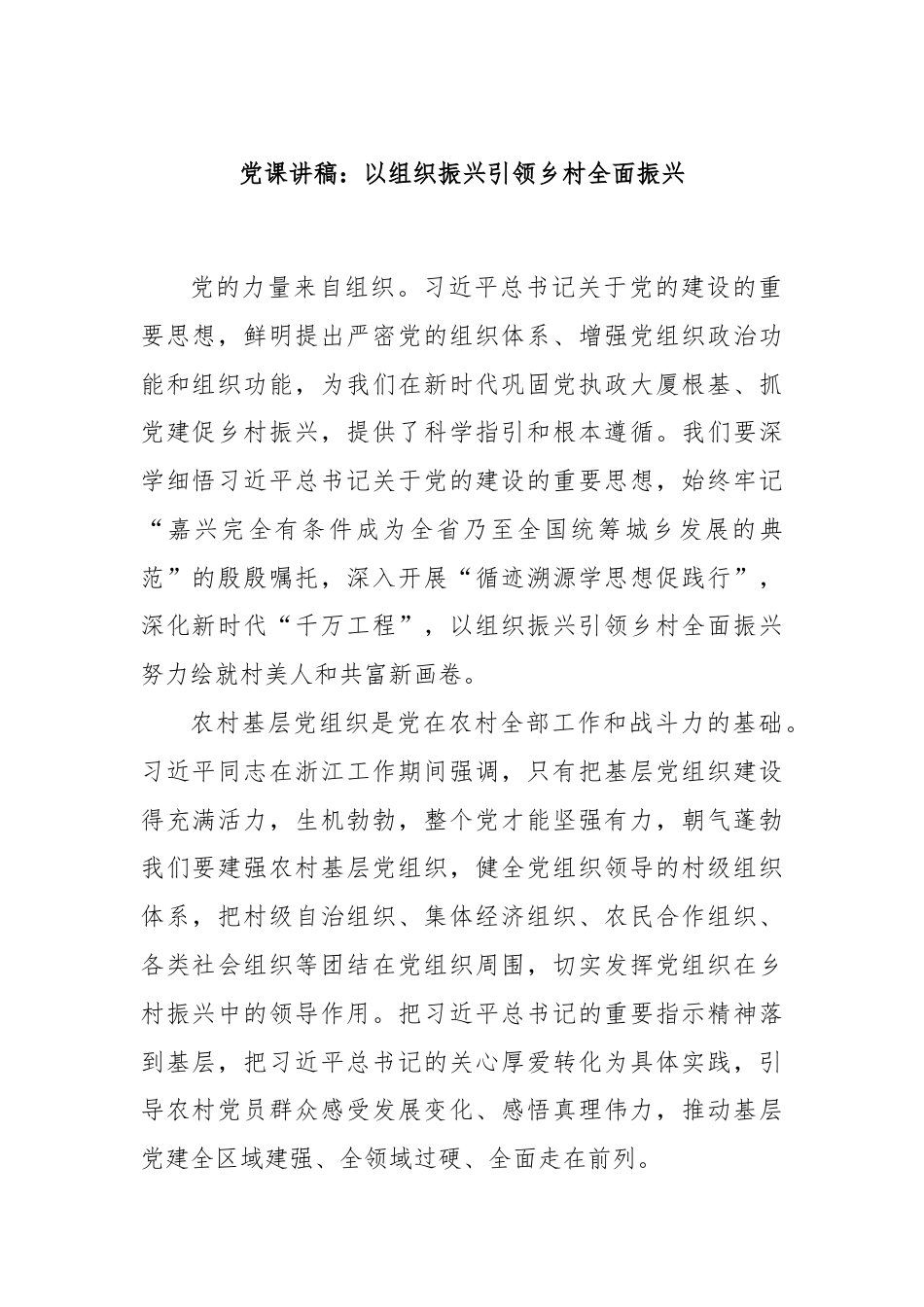 党课讲稿：以组织振兴引领乡村全面振兴

党的力量来自组织。习近平总书记关于党的建设的重要思想，鲜明提出严密党的组织体系、增强党组织政治功能和组织功能，为我们在新时代巩固党执政大厦根基、抓党建促乡村振兴，提供了科学指引和根本遵循。我们要深学细悟习近平总书记关于党的建设的重要思想，始终牢记“嘉兴完全有条件成为全省乃至全国统筹城乡发展的典范”的殷殷嘱托，深入开展“循迹溯源学思想促践行”，深化新时代“千万工程”，以组织振兴引领乡村全面振兴努力绘就村美人和共富新画卷。

农村基层党组织是党在农村全部工作和战斗力的基础。习近平同志在浙江工作期间强调，只有把基层党组织建设得充满活力，生机勃勃，整个党才能坚强有力，朝气蓬勃我们要建强农村基层党组织，健全党组织领导的村级组织体系，把村级自治组织、集体经济组织、农民合作组织、各类社会组织等团结在党组织周围，切实发挥党组织在乡村振兴中的领导作用。把习近平总书记的重要指示精神落到基层，把习近平总书记的关心厚爱转化为具体实践，引导农村党员群众感受发展变化、感悟真理伟力，推动基层党建全区域建强、全领域过硬、全面走在前列。